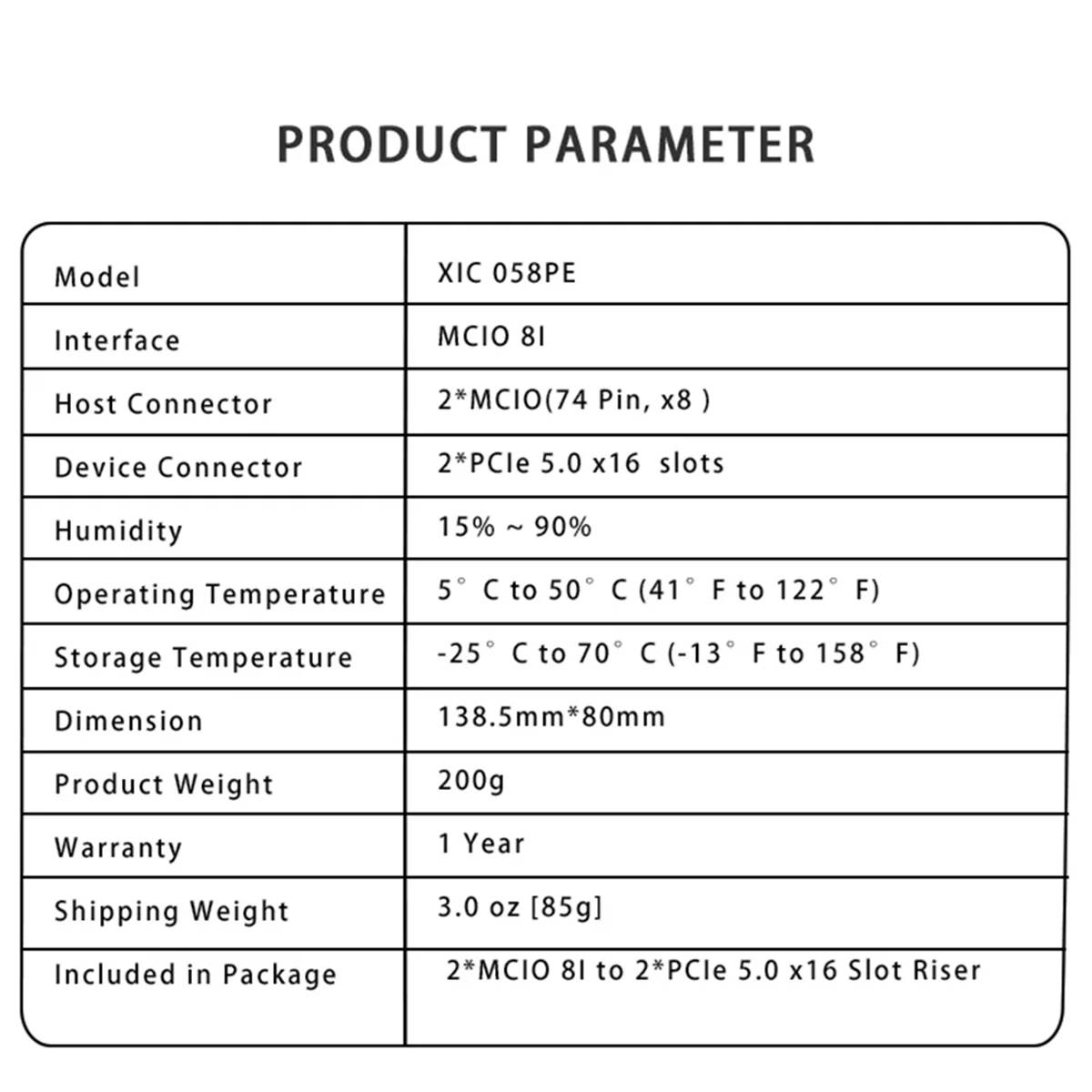 PRODUCT PARAMETER

| Model | XIC 058PE |
|---|---|
| Interface | MCIO 8I |
| Host Connector | 2*MCIO(74 Pin, x8 ) |
| Device Connector | 2*PCIe 5.0 x16 slots |
| Humidity | 15% ~ 90% |
| Operating Temperature | 5° C to 50° C (41° F to 122° F) |
| Storage Temperature | -25° C to 70° C (-13° F to 158° F) |
| Dimension | 138.5mm*80mm |
| Product Weight | 200g |
| Warranty | 1 Year |
| Shipping Weight | 3.0 oz [85g] |
| Included in Package | 2*MCIO 8I to 2*PCIe 5.0 x16 Slot Riser |